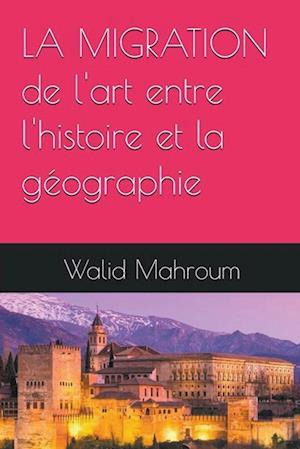 LA MIGRATION de l'art entre l'histoire et la géographie

Walid Mahroum